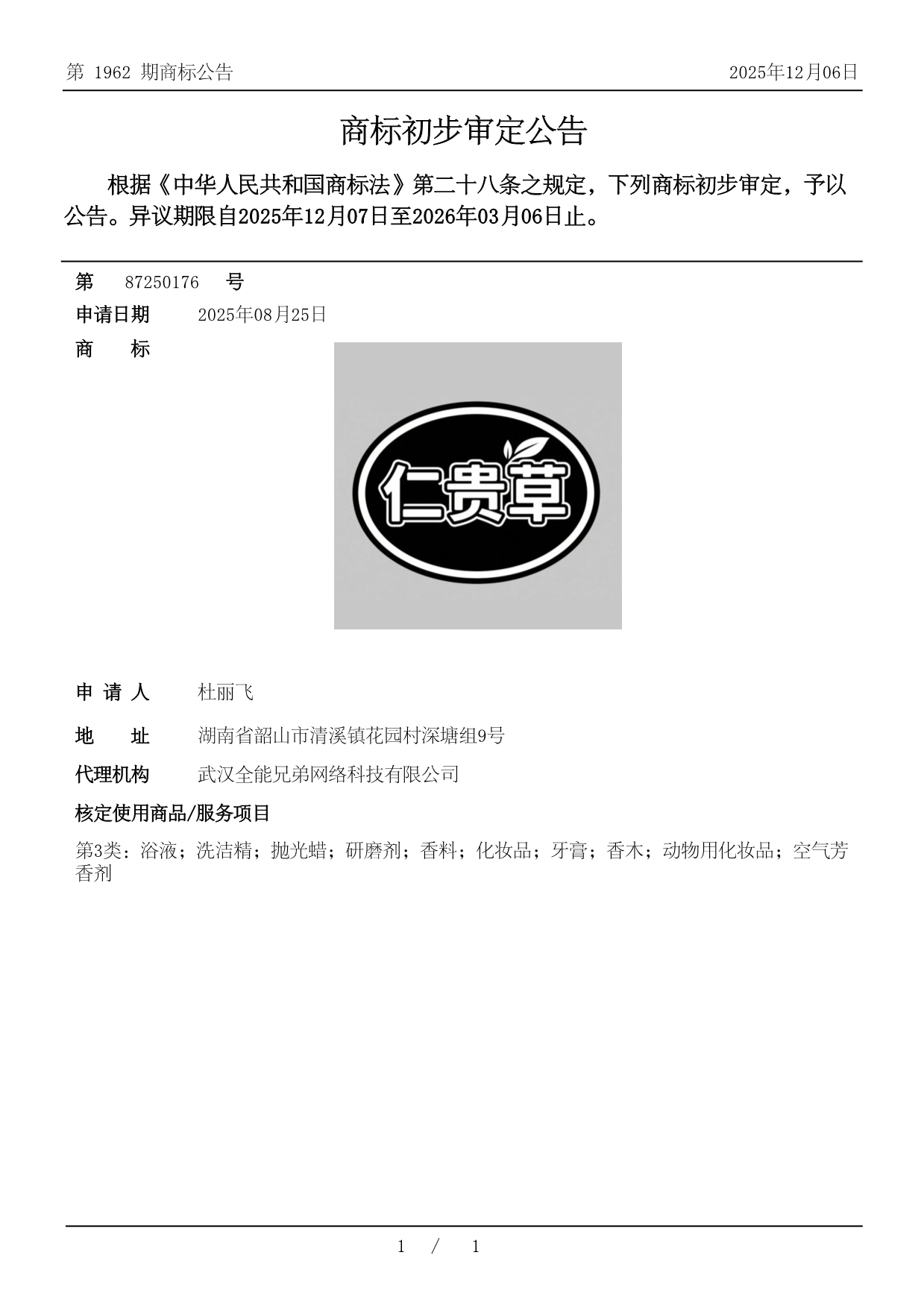 第 1962 期商标公告

2025年12月06日

商标初步审定公告

根据《中华人民共和国商标法》第二十八条之规定，下列商标初步审定，予以公告。异议期限自2025年12月07日至2026年03月06日止。

第 87250176 号

申请日期 2025年08月25日

商 标

仁贵草

申 请 人 杜丽飞

地 址 湖南省韶山市清溪镇花园村深塘组9号

代理机构 武汉全能兄弟网络科技有限公司

核定使用商品/服务项目

第3类：浴液；洗洁精；抛光蜡；研磨剂；香料；化妆品；牙膏；香木；动物用化妆品；空气芳香剂

1 / 1